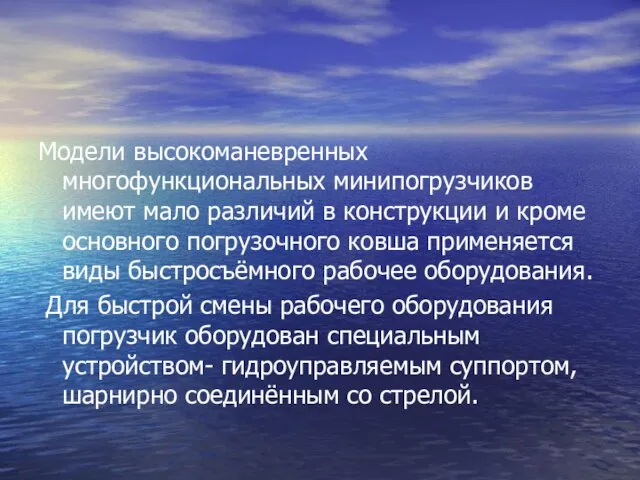 Модели высокоманевренных многофункциональных минипогрузчиков имеют мало различий в конструкции и кроме основного погрузочного ковша применяется виды быстросъёмного рабочее оборудования.

Для быстрой смены рабочего оборудования погрузчик оборудован специальным устройством- гидроуправляемым суппортом, шарнирно соединённым со стрелой.